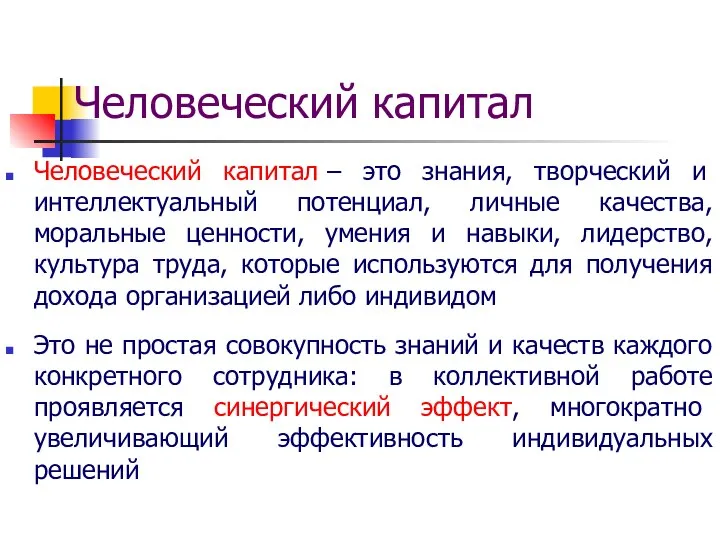 Человеческий капитал

Человеческий капитал – это знания, творческий и интеллектуальный потенциал, личные качества, моральные ценности, умения и навыки, лидерство, культура труда, которые используются для получения дохода организацией либо индивидом

Это не простая совокупность знаний и качеств каждого конкретного сотрудника: в коллективной работе проявляется синергический эффект, многократно увеличивающий эффективность индивидуальных решений